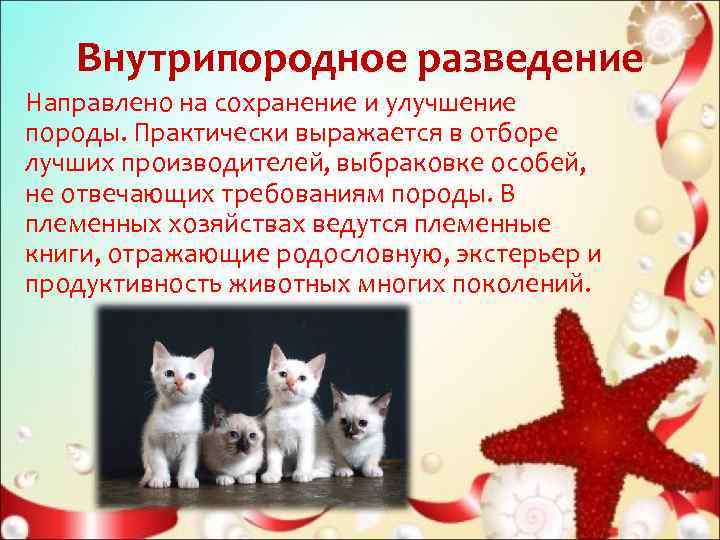 Внутрипородное разведение

Направлено на сохранение и улучшение породы. Практически выражается в отборе лучших производителей, выбраковке особей, не отвечающих требованиям породы. В племенных хозяйствах ведутся племенные книги, отражающие родословную, экстерьер и продуктивность животных многих поколений.